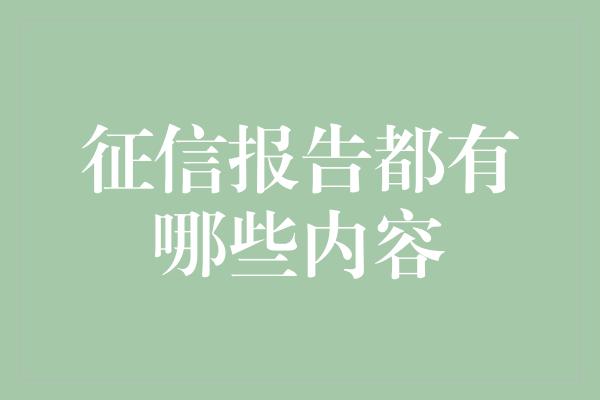 征信报告都有哪些内容